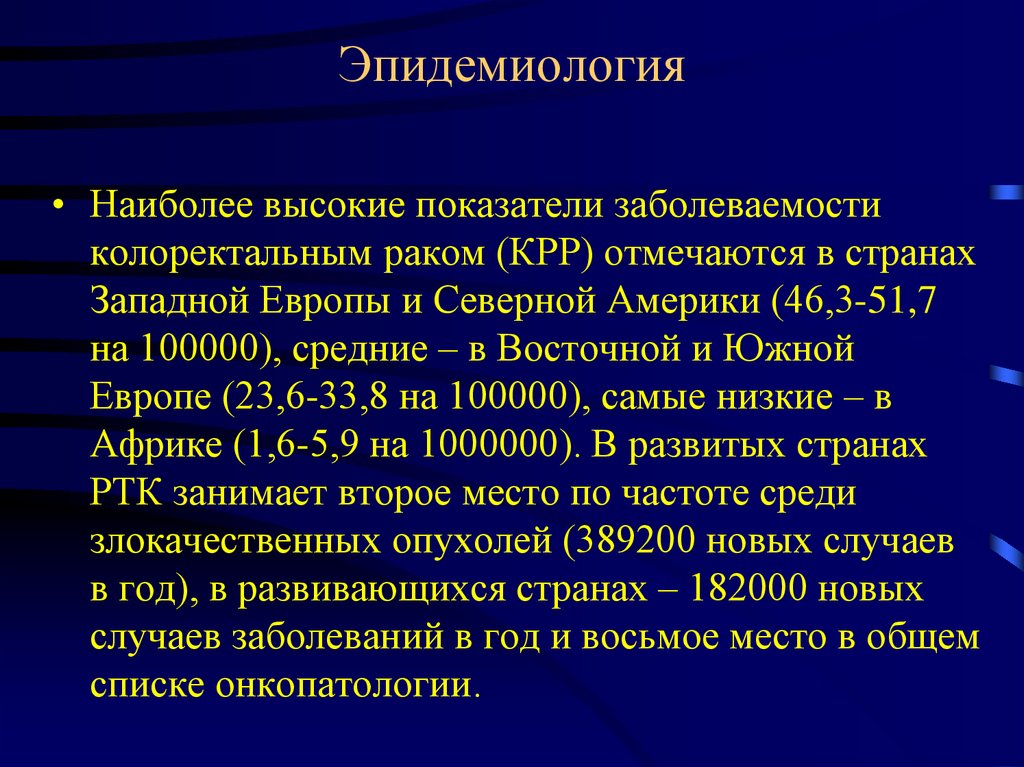 Эпидемиология

• Наиболее высокие показатели заболеваемости колоректальным раком (КРР) отмечаются в странах Западной Европы и Северной Америки (46,3-51,7 на 100000), средние – в Восточной и Южной Европе (23,6-33,8 на 100000), самые низкие – в Африке (1,6-5,9 на 1000000). В развитых странах РТК занимает второе место по частоте среди злокачественных опухолей (389200 новых случаев в год), в развивающихся странах – 182000 новых случаев заболеваний в год и восьмое место в общем списке онкопатологии.